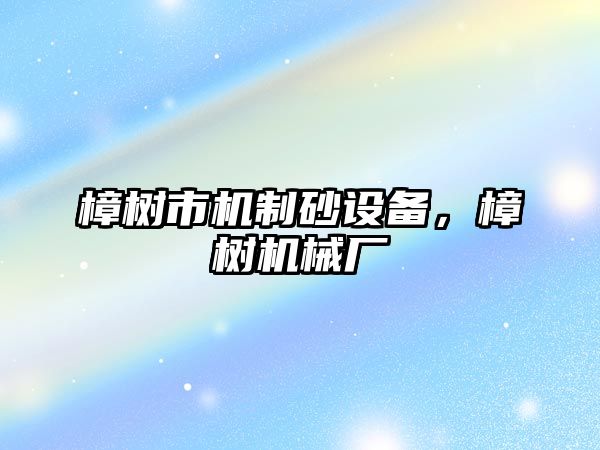 樟树市机制砂设备，樟树机械厂